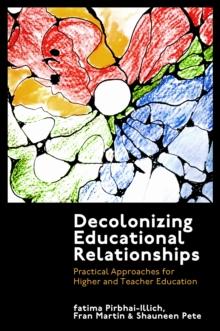 Decolonizing Educational Relationships

Practical Approaches for Higher and Teacher Education

fatima Pirbhai-Illich, Fran Martin & Shauneen Pete